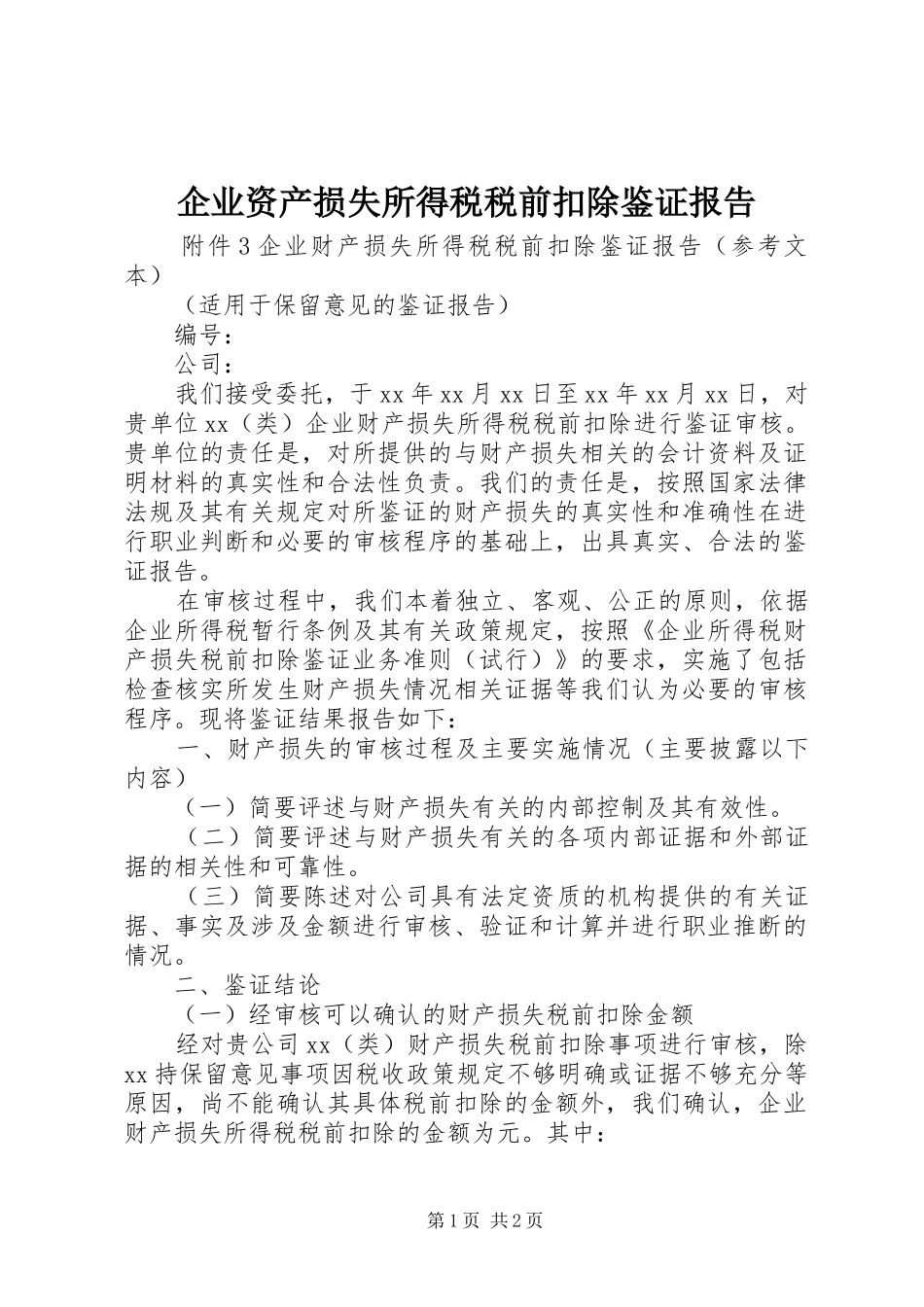 企业资产损失所得税税前扣除鉴证报告

附件3企业财产损失所得税税前扣除鉴证报告（参考文本）

（适用于保留意见的鉴证报告）

编号：

公司：

我们接受委托，于xx年xx月xx日至xx年xx月xx日，对贵单位xx（类）企业财产损失所得税税前扣除进行鉴证审核。贵单位的责任是，对所提供的与财产损失相关的会计资料及证明材料的真实性和合法性负责。我们的责任是，按照国家法律法规及其有关规定对所鉴证的财产损失的真实性和准确性在进行职业判断和必要的审核程序的基础上，出具真实、合法的鉴证报告。

在审核过程中，我们本着独立、客观、公正的原则，依据企业所得税暂行条例及其有关政策规定，按照《企业所得税财产损失税前扣除鉴证业务准则（试行）》的要求，实施了包括检查核实所发生财产损失情况相关证据等我们认为必要的审核程序。现将鉴证结果报告如下：

一、财产损失的审核过程及主要实施情况（主要披露以下内容）

（一）简要评述与财产损失有关的内部控制及其有效性。

（二）简要评述与财产损失有关的各项内部证据和外部证据的相关性和可靠性。

（三）简要陈述对公司具有法定资质的机构提供的有关证据、事实及涉及金额进行审核、验证和计算并进行职业推断的情况。

二、鉴证结论

（一）经审核可以确认的财产损失税前扣除金额

经对贵公司xx（类）财产损失税前扣除事项进行审核，除xx持保留意见事项因税收政策规定不够明确或证据不够充分等原因，尚不能确认其具体税前扣除的金额外，我们确认，企业财产损失所得税税前扣除的金额为元。其中：

第1页 共2页